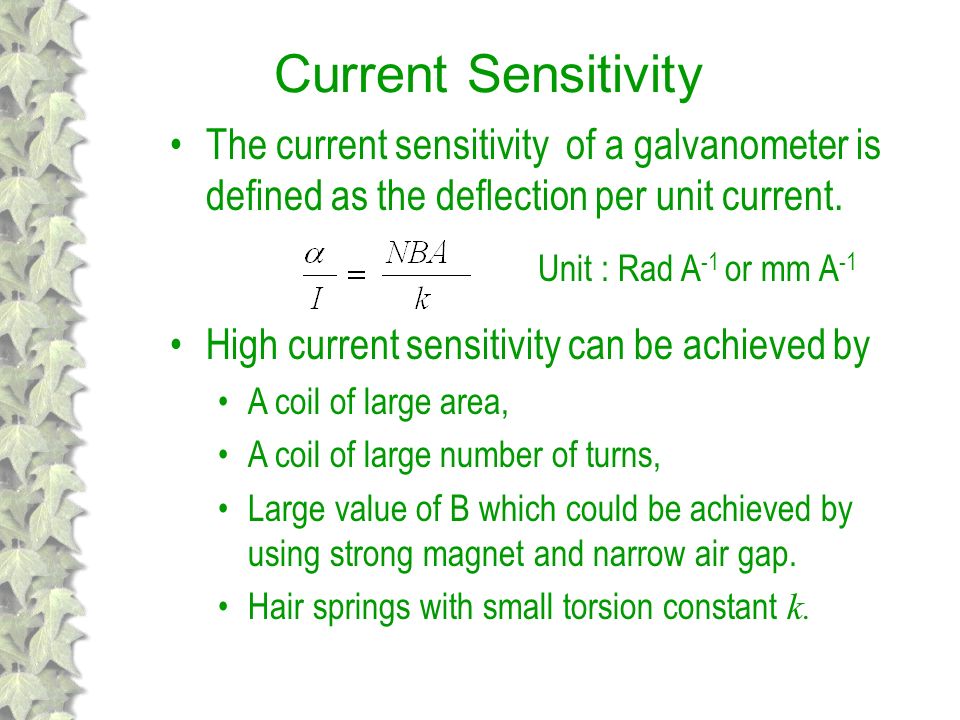 Current Sensitivity

• The current sensitivity of a galvanometer is defined as the deflection per unit current.

$\frac{\alpha}{I} = \frac{NBA}{k}$ Unit : Rad $A^{-1}$ or mm $A^{-1}$

• High current sensitivity can be achieved by
  • A coil of large area,
  • A coil of large number of turns,
  • Large value of B which could be achieved by using strong magnet and narrow air gap.
  • Hair springs with small torsion constant $k$.